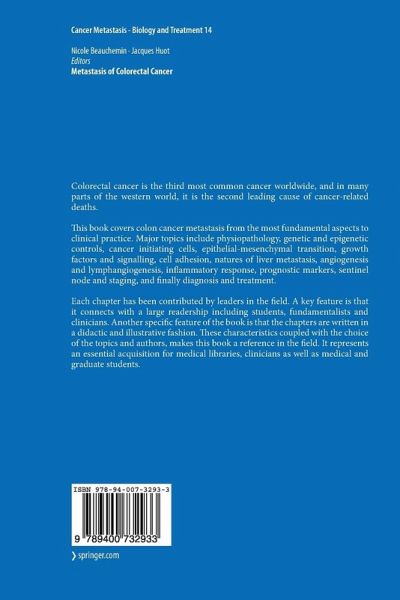 Cancer Metastasis - Biology and Treatment 14

Nicole Beauchemin · Jacques Huot
Editors
Metastasis of Colorectal Cancer

Colorectal cancer is the third most common cancer worldwide, and in many parts of the western world, it is the second leading cause of cancer-related deaths.

This book covers colon cancer metastasis from the most fundamental aspects to clinical practice. Major topics include physiopathology, genetic and epigenetic controls, cancer initiating cells, epithelial-mesenchymal transition, growth factors and signalling, cell adhesion, natures of liver metastasis, angiogenesis and lymphangiogenesis, inflammatory response, prognostic markers, sentinel node and staging, and finally diagnosis and treatment.

Each chapter has been contributed by leaders in the field. A key feature is that it connects with a large readership including students, fundamentalists and clinicians. Another specific feature of the book is that the chapters are written in a didactic and illustrative fashion. These characteristics coupled with the choice of the topics and authors, makes this book a reference in the field. It represents an essential acquisition for medical libraries, clinicians as well as medical and graduate students.

ISBN 978-94-007-3293-3

9 789400 732933

› springer.com